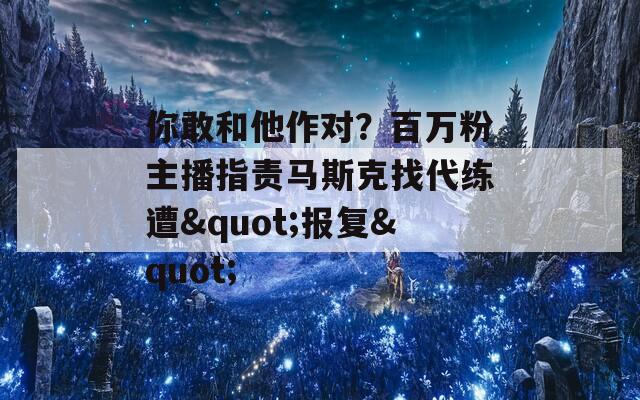 你敢和他作对？百万粉主播指责马斯克找代练遭&quot;报复&quot;